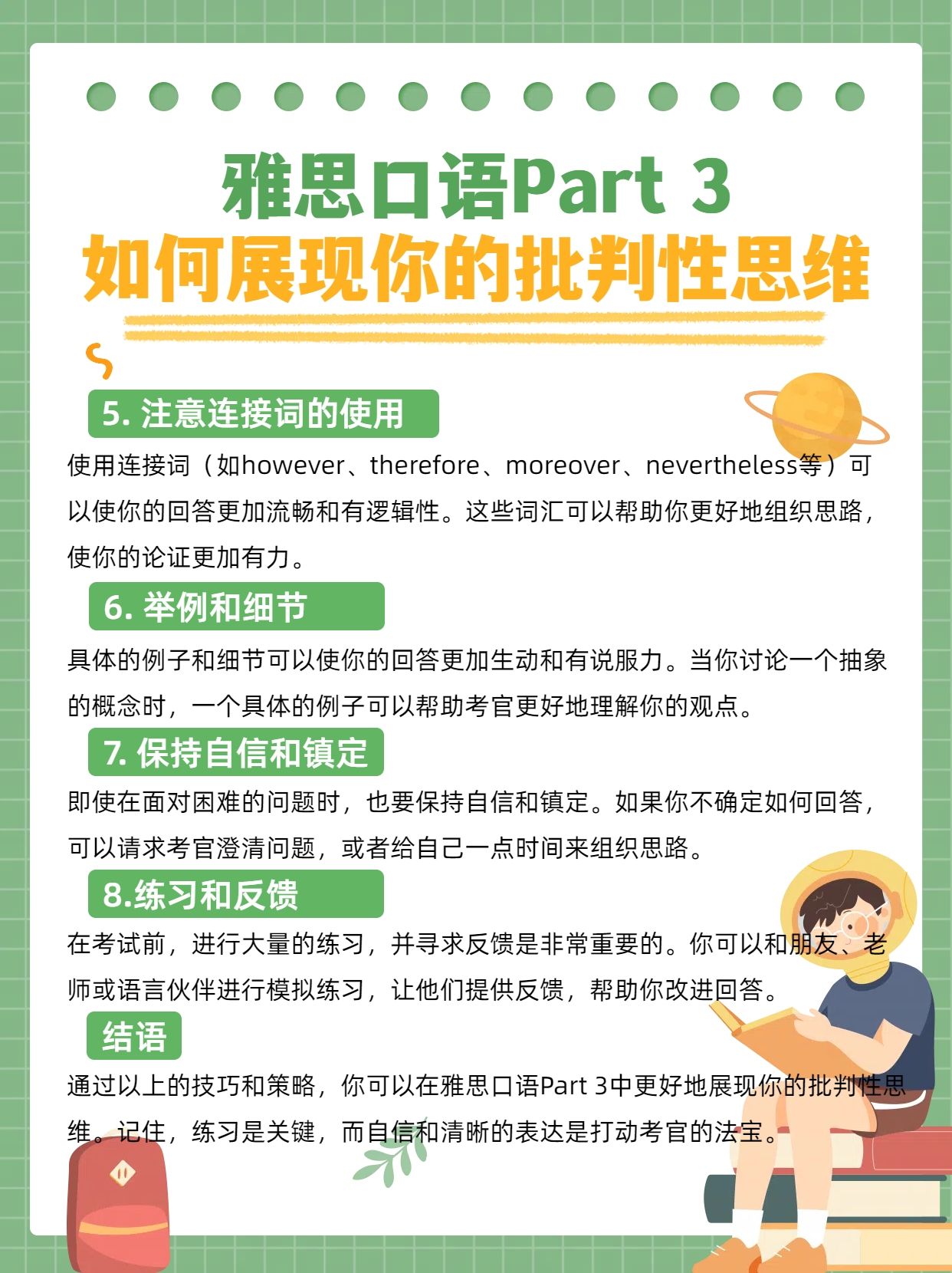 雅思口语Part 3
如何展现你的批判性思维

5.注意连接词的使用

使用连接词（如however、therefore、moreover、nevertheless等）可以使你的回答更加流畅和有逻辑性。这些词汇可以帮助你更好地组织思路，使你的论证更加有力。

6.举例和细节

具体的例子和细节可以使你的回答更加生动和有说服力。当你讨论一个抽象的概念时，一个具体的例子可以帮助考官更好地理解你的观点。

7.保持自信和镇定

即使在面对困难的问题时，也要保持自信和镇定。如果你不确定如何回答，可以请求考官澄清问题，或者给自己一点时间来组织思路。

8.练习和反馈

在考试前，进行大量的练习，并寻求反馈是非常重要的。你可以和朋友、老师或语言伙伴进行模拟练习，让他们提供反馈，帮助你改进回答。

结语

通过以上的技巧和策略，你可以在雅思口语Part 3中更好地展现你的批判性思维。记住，练习是关键，而自信和清晰的表达是打动考官的法宝。